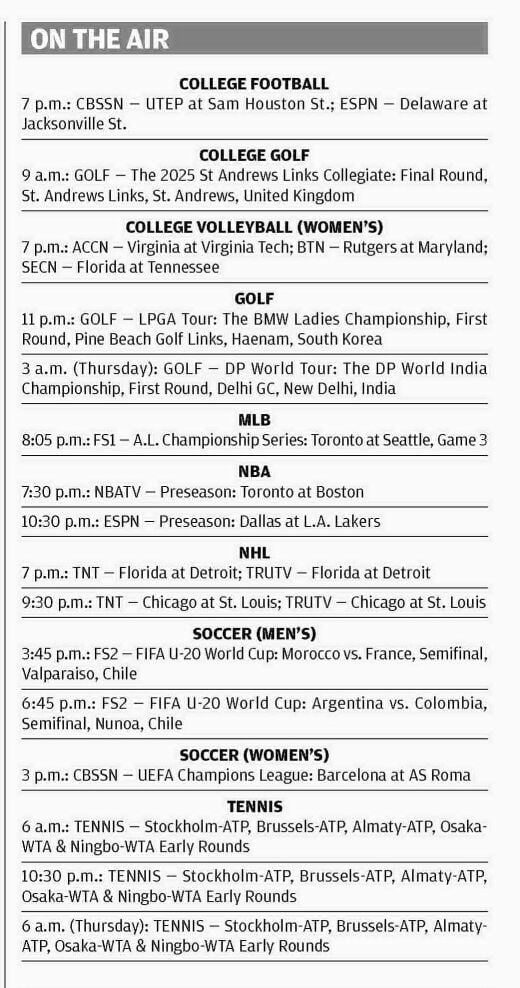 ON THE AIR

COLLEGE FOOTBALL

7 p.m.: CBSSN — UTEP at Sam Houston St.; ESPN — Delaware at Jacksonville St.

COLLEGE GOLF

9 a.m.: GOLF — The 2025 St Andrews Links Collegiate: Final Round, St. Andrews Links, St. Andrews, United Kingdom

COLLEGE VOLLEYBALL (WOMEN'S)

7 p.m.: ACCN — Virginia at Virginia Tech; BTN — Rutgers at Maryland; SECN — Florida at Tennessee

GOLF

11 p.m.: GOLF — LPGA Tour: The BMW Ladies Championship, First Round, Pine Beach Golf Links, Haenam, South Korea

3 a.m. (Thursday): GOLF — DP World Tour: The DP World India Championship, First Round, Delhi GC, New Delhi, India

MLB

8:05 p.m.: FS1 — A.L. Championship Series: Toronto at Seattle, Game 3

NBA

7:30 p.m.: NBATV — Preseason: Toronto at Boston

10:30 p.m.: ESPN — Preseason: Dallas at L.A. Lakers

NHL

7 p.m.: TNT — Florida at Detroit; TRUTV — Florida at Detroit

9:30 p.m.: TNT — Chicago at St. Louis; TRUTV — Chicago at St. Louis

SOCCER (MEN'S)

3:45 p.m.: FS2 — FIFA U-20 World Cup: Morocco vs. France, Semifinal, Valparaiso, Chile

6:45 p.m.: FS2 — FIFA U-20 World Cup: Argentina vs. Colombia, Semifinal, Nunoa, Chile

SOCCER (WOMEN'S)

3 p.m.: CBSSN — UEFA Champions League: Barcelona at AS Roma

TENNIS

6 a.m.: TENNIS — Stockholm-ATP, Brussels-ATP, Almaty-ATP, Osaka-WTA & Ningbo-WTA Early Rounds

10:30 p.m.: TENNIS — Stockholm-ATP, Brussels-ATP, Almaty-ATP, Osaka-WTA & Ningbo-WTA Early Rounds

6 a.m. (Thursday): TENNIS — Stockholm-ATP, Brussels-ATP, Almaty-ATP, Osaka-WTA & Ningbo-WTA Early Rounds